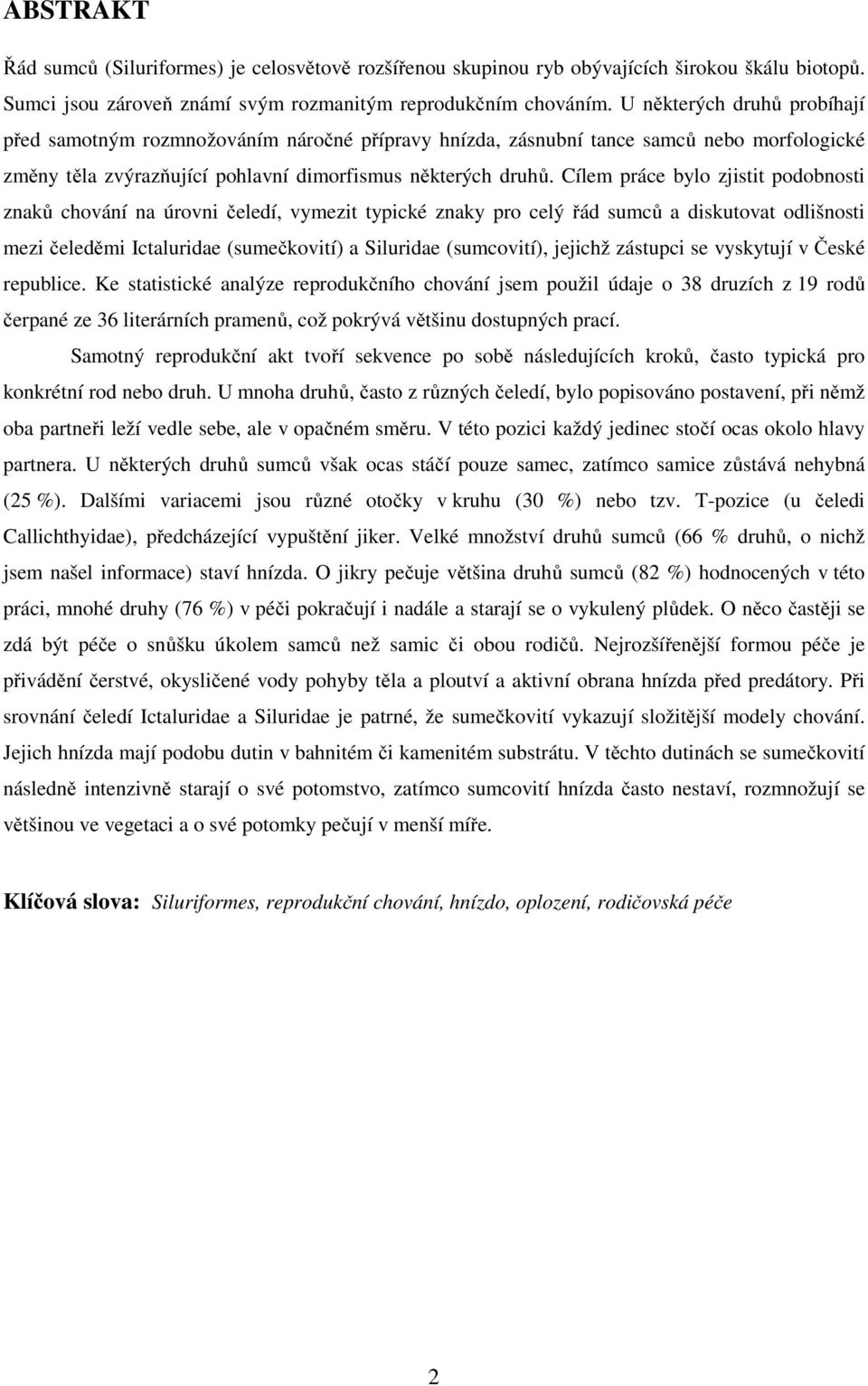 ABSTRAKT

Řád sumců (Siluriformes) je celosvětově rozšířenou skupinou ryb obývajících širokou škálu biotopů. Sumci jsou zároveň známí svým rozmanitým reprodukčním chováním. U některých druhů probíhají před samotným rozmnožováním náročné přípravy hnízda, zásnubní tance samců nebo morfologické změny těla zvýrazňující pohlavní dimorfismus některých druhů. Cílem práce bylo zjistit podobnosti znaků chování na úrovni čeledí, vymezit typické znaky pro celý řád sumců a diskutovat odlišnosti mezi čeleděmi Ictaluridae (sumečkovití) a Siluridae (sumcovití), jejichž zástupci se vyskytují v České republice. Ke statistické analýze reprodukčního chování jsem použil údaje o 38 druzích z 19 rodů čerpané ze 36 literárních pramenů, což pokrývá většinu dostupných prací.

Samotný reprodukční akt tvoří sekvence po sobě následujících kroků, často typická pro konkrétní rod nebo druh. U mnoha druhů, často z různých čeledí, bylo popisováno postavení, při němž oba partneři leží vedle sebe, ale v opačném směru. V této pozici každý jedinec stočí ocas okolo hlavy partnera. U některých druhů sumců však ocas stáčí pouze samec, zatímco samice zůstává nehybná (25 %). Dalšími variacemi jsou různé otočky v kruhu (30 %) nebo tzv. T-pozice (u čeledi Callichthyidae), předcházející vypuštění jiker. Velké množství druhů sumců (66 % druhů, o nichž jsem našel informace) staví hnízda. O jikry pečuje většina druhů sumců (82 %) hodnocených v této práci, mnohé druhy (76 %) v péči pokračují i nadále a starají se o vykulený plůdek. O něco častěji se zdá být péče o snůšku úkolem samců než samic či obou rodičů. Nejrozšířenější formou péče je přivádění čerstvé, okysličené vody pohyby těla a ploutví a aktivní obrana hnízda před predátory. Při srovnání čeledí Ictaluridae a Siluridae je patrné, že sumečkovití vykazují složitější modely chování. Jejich hnízda mají podobu dutin v bahnitém či kamenitém substrátu. V těchto dutinách se sumečkovití následně intenzivně starají o své potomstvo, zatímco sumcovití hnízda často nestaví, rozmnožují se většinou ve vegetaci a o své potomky pečují v menší míře.

Klíčová slova: Siluriformes, reprodukční chování, hnízdo, oplození, rodičovská péče

2